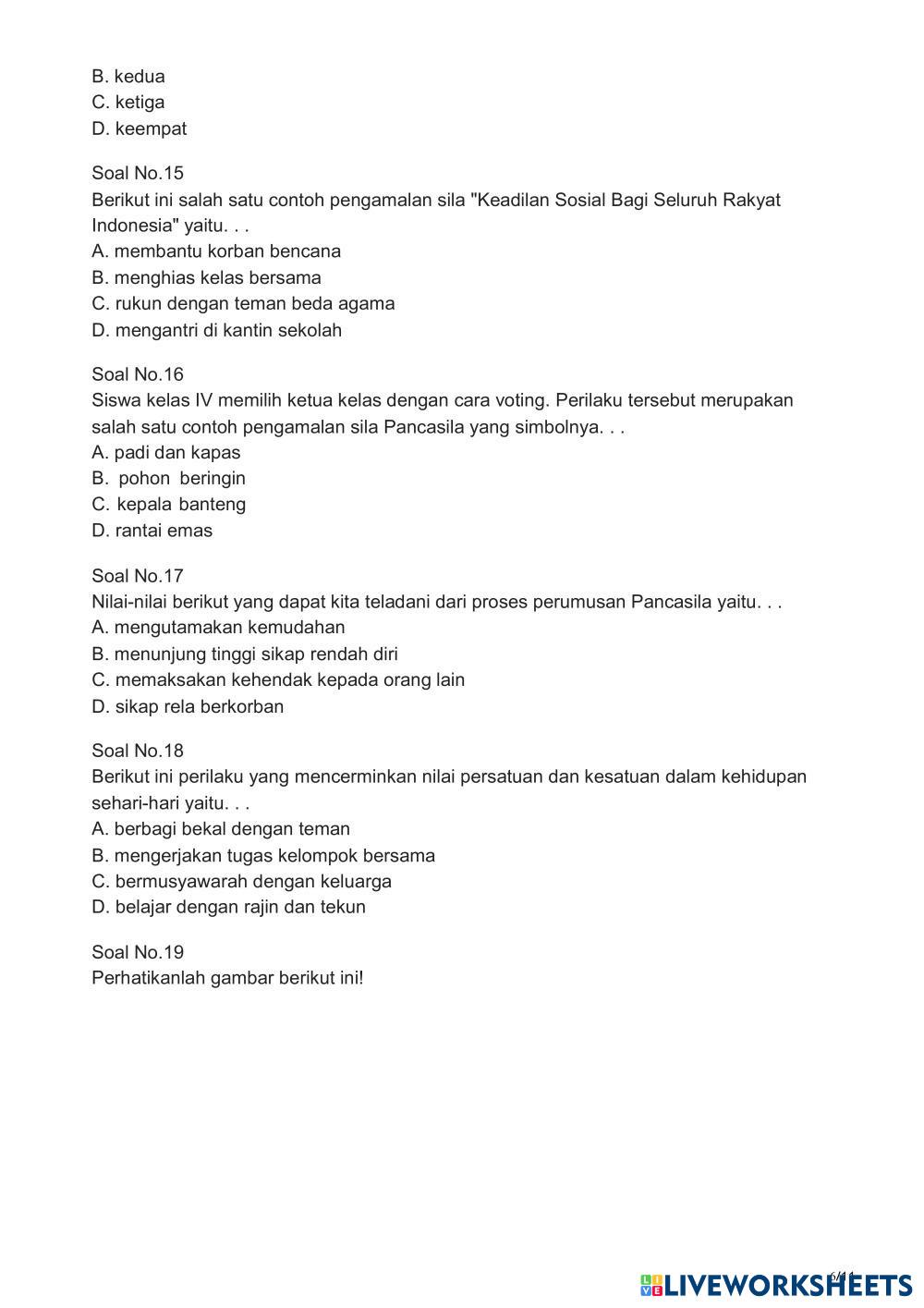 B. kedua
C. ketiga
D. keempat

Soal No.15
Berikut ini salah satu contoh pengamalan sila "Keadilan Sosial Bagi Seluruh Rakyat Indonesia" yaitu. . .
A. membantu korban bencana
B. menghias kelas bersama
C. rukun dengan teman beda agama
D. mengantri di kantin sekolah

Soal No.16
Siswa kelas IV memilih ketua kelas dengan cara voting. Perilaku tersebut merupakan salah satu contoh pengamalan sila Pancasila yang simbolnya. . .
A. padi dan kapas
B. pohon beringin
C. kepala banteng
D. rantai emas

Soal No.17
Nilai-nilai berikut yang dapat kita teladani dari proses perumusan Pancasila yaitu. . .
A. mengutamakan kemudahan
B. menunjung tinggi sikap rendah diri
C. memaksakan kehendak kepada orang lain
D. sikap rela berkorban

Soal No.18
Berikut ini perilaku yang mencerminkan nilai persatuan dan kesatuan dalam kehidupan sehari-hari yaitu. . .
A. berbagi bekal dengan teman
B. mengerjakan tugas kelompok bersama
C. bermusyawarah dengan keluarga
D. belajar dengan rajin dan tekun

Soal No.19
Perhatikanlah gambar berikut ini!

6/11
LIVEWORKSHEETS